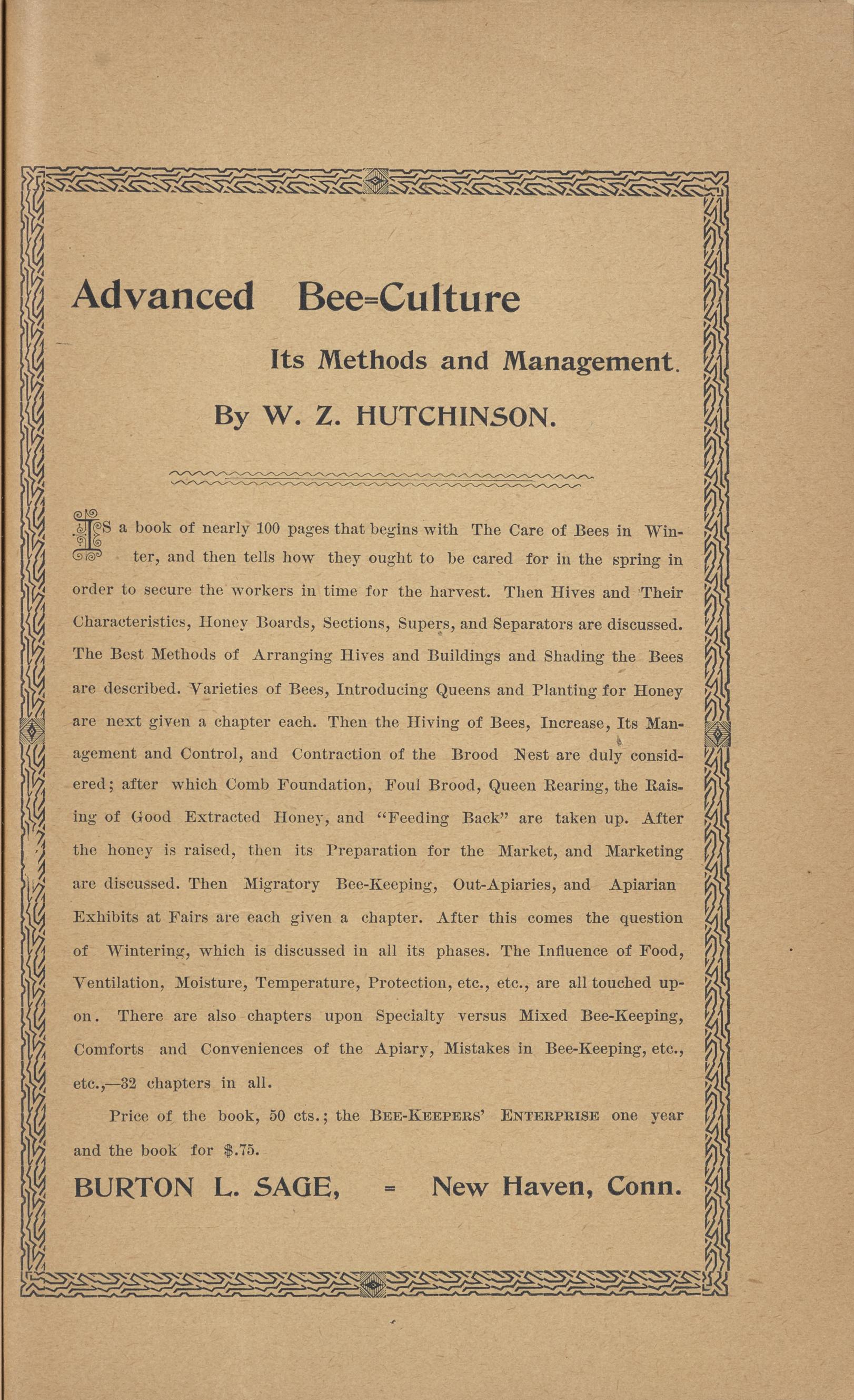 Advanced Bee=Culture

Its Methods and Management.

By W. Z. HUTCHINSON.

IS a book of nearly 100 pages that begins with The Care of Bees in Winter, and then tells how they ought to be cared for in the spring in order to secure the workers in time for the harvest. Then Hives and Their Characteristics, Honey Boards, Sections, Supers, and Separators are discussed. The Best Methods of Arranging Hives and Buildings and Shading the Bees are described. Varieties of Bees, Introducing Queens and Planting for Honey are next given a chapter each. Then the Hiving of Bees, Increase, Its Management and Control, and Contraction of the Brood Nest are duly considered; after which Comb Foundation, Foul Brood, Queen Rearing, the Raising of Good Extracted Honey, and "Feeding Back" are taken up. After the honey is raised, then its Preparation for the Market, and Marketing are discussed. Then Migratory Bee-Keeping, Out-Apiaries, and Apiarian Exhibits at Fairs are each given a chapter. After this comes the question of Wintering, which is discussed in all its phases. The Influence of Food, Ventilation, Moisture, Temperature, Protection, etc., etc., are all touched upon. There are also chapters upon Specialty versus Mixed Bee-Keeping, Comforts and Conveniences of the Apiary, Mistakes in Bee-Keeping, etc., etc.,—32 chapters in all.

Price of the book, 50 cts.; the BEE-KEEPERS' ENTERPRISE one year and the book for $.75.

BURTON L. SAGE, = New Haven, Conn.